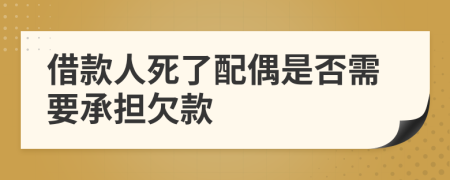 借款人死了配偶是否需要承担欠款